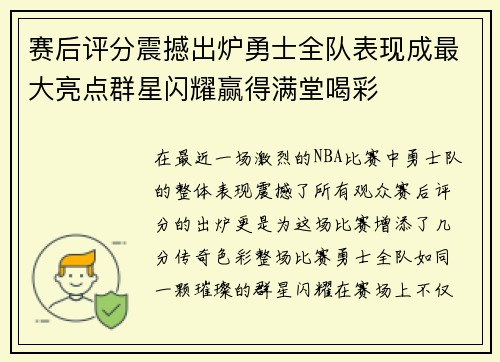 赛后评分震撼出炉勇士全队表现成最大亮点群星闪耀赢得满堂喝彩

在最近一场激烈的NBA比赛中勇士队的整体表现震撼了所有观众赛后评分的出炉更是为这场比赛增添了几分传奇色彩整场比赛勇士全队如同一颗璀璨的群星闪耀在赛场上不仅